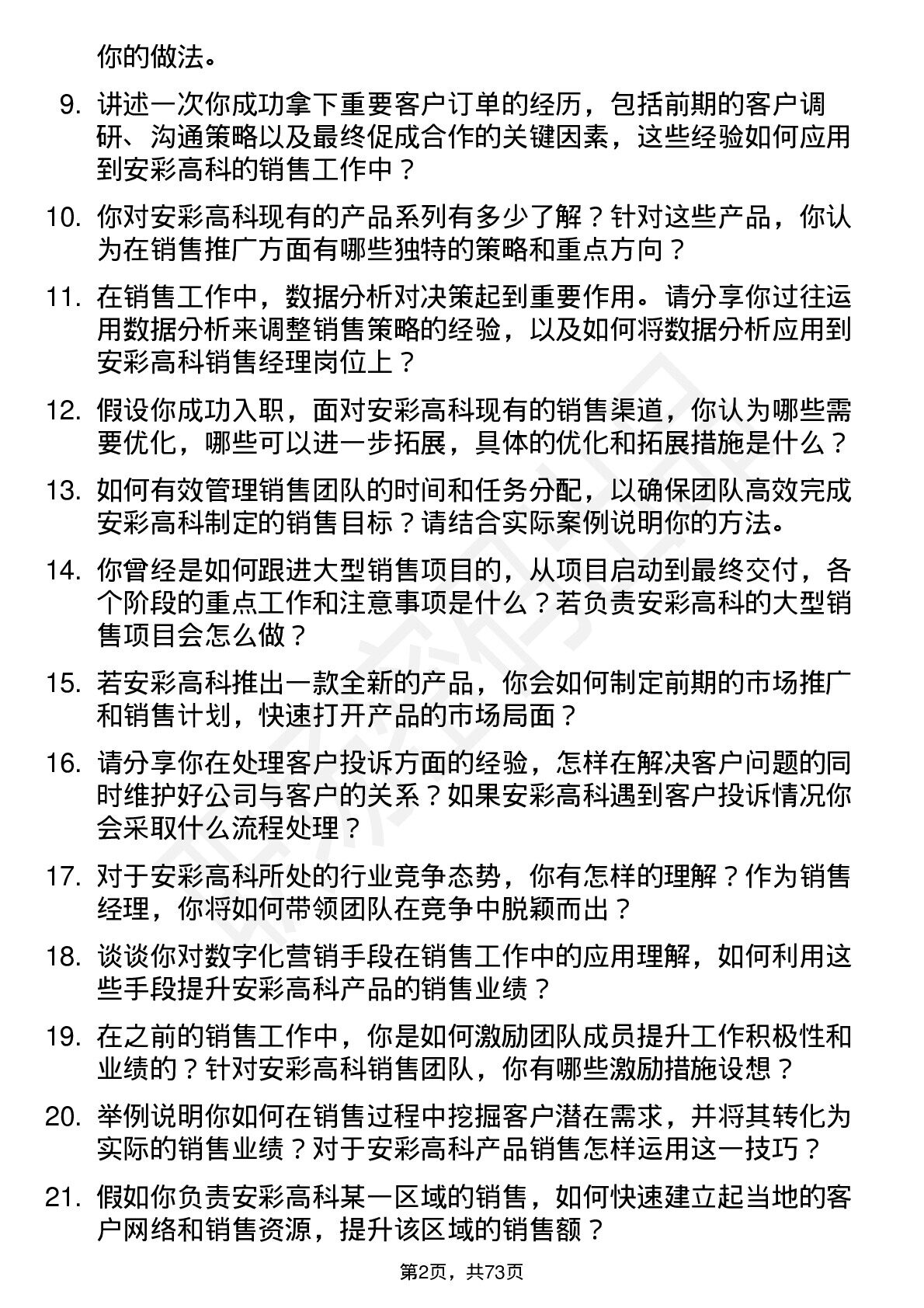 你的做法。

9. 讲述一次你成功拿下重要客户订单的经历，包括前期的客户调研、沟通策略以及最终促成合作的关键因素，这些经验如何应用到安彩高科的销售工作中？

10. 你对安彩高科现有的产品系列有多少了解？针对这些产品，你认为在销售推广方面有哪些独特的策略和重点方向？

11. 在销售工作中，数据分析对决策起到重要作用。请分享你过往运用数据分析来调整销售策略的经验，以及如何将数据分析应用到安彩高科销售经理岗位上？

12. 假设你成功入职，面对安彩高科现有的销售渠道，你认为哪些需要优化，哪些可以进一步拓展，具体的优化和拓展措施是什么？

13. 如何有效管理销售团队的时间和任务分配，以确保团队高效完成安彩高科制定的销售目标？请结合实际案例说明你的方法。

14. 你曾经是如何跟进大型销售项目的，从项目启动到最终交付，各个阶段的重点工作和注意事项是什么？若负责安彩高科的大型销售项目会怎么做？

15. 若安彩高科推出一款全新的产品，你会如何制定前期的市场推广和销售计划，快速打开产品的市场局面？

16. 请分享你在处理客户投诉方面的经验，怎样在解决客户问题的同时维护好公司与客户的关系？如果安彩高科遇到客户投诉情况你会采取什么流程处理？

17. 对于安彩高科所处的行业竞争态势，你有怎样的理解？作为销售经理，你将如何带领团队在竞争中脱颖而出？

18. 谈谈你对数字化营销手段在销售工作中的应用理解，如何利用这些手段提升安彩高科产品的销售业绩？

19. 在之前的销售工作中，你是如何激励团队成员提升工作积极性和业绩的？针对安彩高科销售团队，你有哪些激励措施设想？

20. 举例说明你如何在销售过程中挖掘客户潜在需求，并将其转化为实际的销售业绩？对于安彩高科产品销售怎样运用这一技巧？

21. 假如你负责安彩高科某一区域的销售，如何快速建立起当地的客户网络和销售资源，提升该区域的销售额？

第2页，共73页